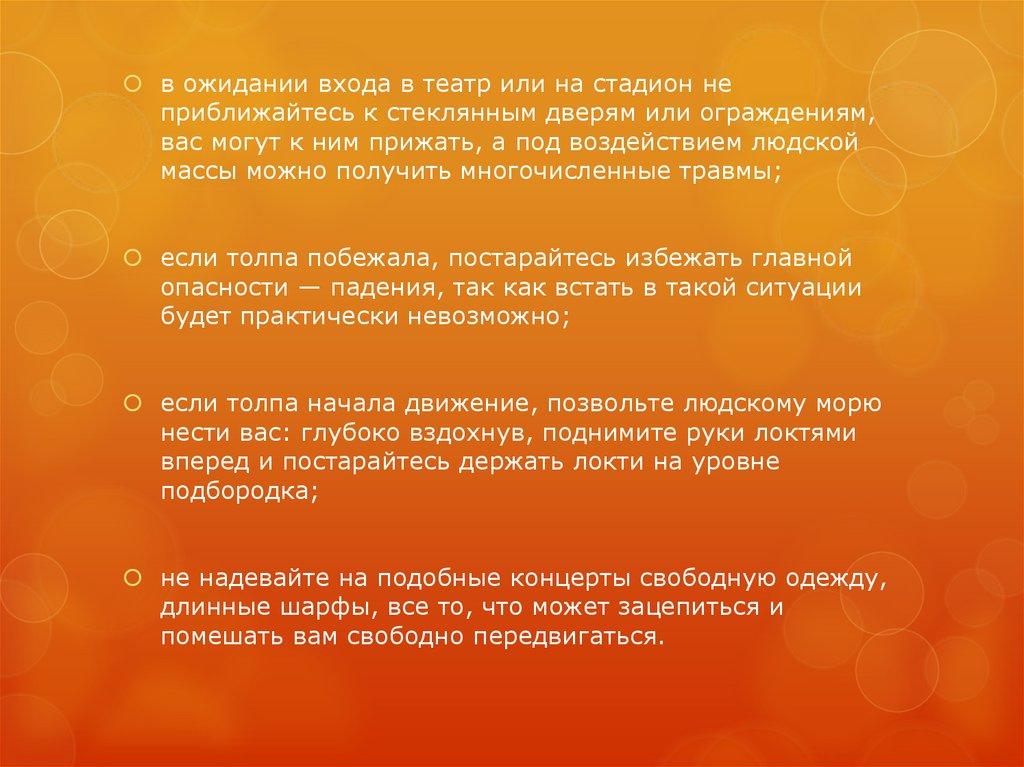 в ожидании входа в театр или на стадион не приближайтесь к стеклянным дверям или ограждениям, вас могут к ним прижать, а под воздействием людской массы можно получить многочисленные травмы;

если толпа побежала, постарайтесь избежать главной опасности — падения, так как встать в такой ситуации будет практически невозможно;

если толпа начала движение, позвольте людскому морю нести вас: глубоко вздохнув, поднимите руки локтями вперед и постарайтесь держать локти на уровне подбородка;

не надевайте на подобные концерты свободную одежду, длинные шарфы, все то, что может зацепиться и помешать вам свободно передвигаться.